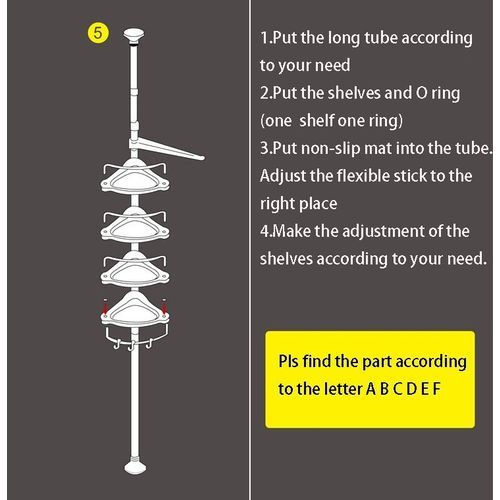 5

1.Put the long tube according to your need
2.Put the shelves and O ring (one shelf one ring)
3.Put non-slip mat into the tube. Adjust the flexible stick to the right place
4.Make the adjustment of the shelves according to your need.

Pls find the part according to the letter A B C D E F